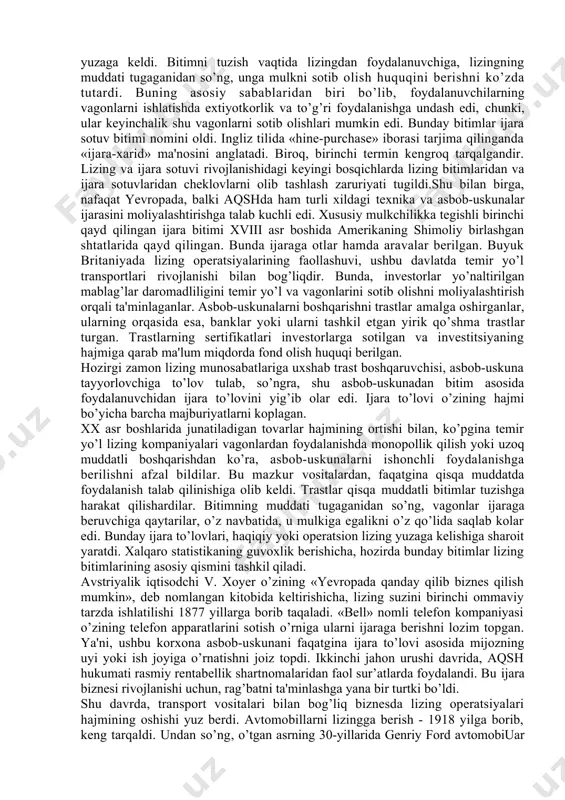 yuzaga keldi. Bitimni tuzish vaqtida lizingdan foydalanuvchiga, lizingning muddati tugaganidan so'ng, unga mulkni sotib olish huquqini berishni ko'zda tutardi. Buning asosiy sabablaridan biri bo'lib, foydalanuvchilarning vagonlarni ishlatishda extiyotkorlik va to'g'ri foydalanishga undash edi, chunki, ular keyinchalik shu vagonlarni sotib olishlari mumkin edi. Bunday bitimlar ijara sotuv bitimi nomini oldi. Ingliz tilida «hine-purchase» iborasi tarjima qilinganda «ijara-xarid» ma'nosini anglatadi. Biroq, birinchi termin kengroq tarqalgandir. Lizing va ijara sotuvi rivojlanishidagi keyingi bosqichlarda lizing bitimlaridan va ijara sotuvlaridan cheklovlarni olib tashlash zaruriyati tugildi.Shu bilan birga, nafaqat Yevropada, balki AQSHda ham turli xildagi texnika va asbob-uskunalar ijarasini moliyalashtirishga talab kuchli edi. Xususiy mulkchilikka tegishli birinchi qayd qilingan ijara bitimi XVIII asr boshida Amerikaning Shimoliy birlashgan shtatlarida qayd qilingan. Bunda ijaraga otlar hamda aravalar berilgan. Buyuk Britaniyada lizing operatsiyalarining faollashuvi, ushbu davlatda temir yo'l transportlari rivojlanishi bilan bog'liqdir. Bunda, investorlar yo'naltirilgan mablag'lar daromadliligini temir yo'l va vagonlarini sotib olishni moliyalashtirish orqali ta'minlaganlar. Asbob-uskunalarni boshqarishni trastlar amalga oshirganlar, ularning orqasida esa, banklar yoki ularni tashkil etgan yirik qo'shma trastlar turgan. Trastlarning sertifikatlari investorlarga sotilgan va investitsiyaning hajmiga qarab ma'lum miqdorda fond olish huquqi berilgan.
Hozirgi zamon lizing munosabatlariga uxshab trast boshqaruvchisi, asbob-uskuna tayyorlovchiga to'lov tulab, so'ngra, shu asbob-uskunadan bitim asosida foydalanuvchidan ijara to'lovini yig'ib olar edi. Ijara to'lovi o'zining hajmi bo'yicha barcha majburiyatlarni koplagan.
XX asr boshlarida junatiladigan tovarlar hajmining ortishi bilan, ko'pgina temir yo'l lizing kompaniyalari vagonlardan foydalanishda monopollik qilish yoki uzoq muddatli boshqarishdan ko'ra, asbob-uskunalarni ishonchli foydalanishga berilishni afzal bildilar. Bu mazkur vositalardan, faqatgina qisqa muddatda foydalanish talab qilinishiga olib keldi. Trastlar qisqa muddatli bitimlar tuzishga harakat qilishardilar. Bitimning muddati tugaganidan so'ng, vagonlar ijaraga beruvchiga qaytarilar, o'z navbatida, u mulkiga egalikni o'z qo'lida saqlab kolar edi. Bunday ijara to'lovlari, haqiqiy yoki operatsion lizing yuzaga kelishiga sharoit yaratdi. Xalqaro statistikaning guvoxlik berishicha, hozirda bunday bitimlar lizing bitimlarining asosiy qismini tashkil qiladi.
Avstriyalik iqtisodchi V. Xoyer o'zining «Yevropada qanday qilib biznes qilish mumkin», deb nomlangan kitobida keltirishicha, lizing suzini birinchi ommaviy tarzda ishlatilishi 1877 yillarga borib taqaladi. «Bell» nomli telefon kompaniyasi o'zining telefon apparatlarini sotish o'rniga ularni ijaraga berishni lozim topgan. Ya'ni, ushbu korxona asbob-uskunani faqatgina ijara to'lovi asosida mijozning uyi yoki ish joyiga o'rnatishni joiz topdi. Ikkinchi jahon urushi davrida, AQSH hukumati rasmiy rentabellik shartnomalaridan faol sur'atlarda foydalandi. Bu ijara biznesi rivojlanishi uchun, rag'batni ta'minlashga yana bir turtki bo'ldi.
Shu davrda, transport vositalari bilan bog'liq biznesda lizing operatsiyalari hajmining oshishi yuz berdi. Avtomobillarni lizingga berish - 1918 yilga borib, keng tarqaldi. Undan so'ng, o'tgan asrning 30-yillarida Genriy Ford avtomobiUar